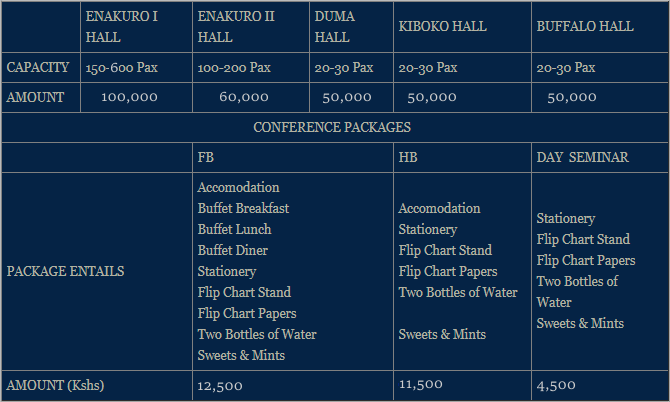 |  | ENAKURO I HALL | ENAKURO II HALL | DUMA HALL | KIBOKO HALL | BUFFALO HALL |
|---|---|---|---|---|---|
| CAPACITY | 150-600 Pax | 100-200 Pax | 20-30 Pax | 20-30 Pax | 20-30 Pax |
| AMOUNT | 100,000 | 60,000 | 50,000 | 50,000 | 50,000 |

CONFERENCE PACKAGES

|  | FB | HB | DAY SEMINAR |
|---|---|---|---|
| PACKAGE ENTAILS | Accomodation Buffet Breakfast Buffet Lunch Buffet Diner Stationery Flip Chart Stand Flip Chart Papers Two Bottles of Water Sweets & Mints | Accomodation Stationery Flip Chart Stand Flip Chart Papers Two Bottles of Water Sweets & Mints | Stationery Flip Chart Stand Flip Chart Papers Two Bottles of Water Sweets & Mints |
| AMOUNT (Kshs) | 12,500 | 11,500 | 4,500 |